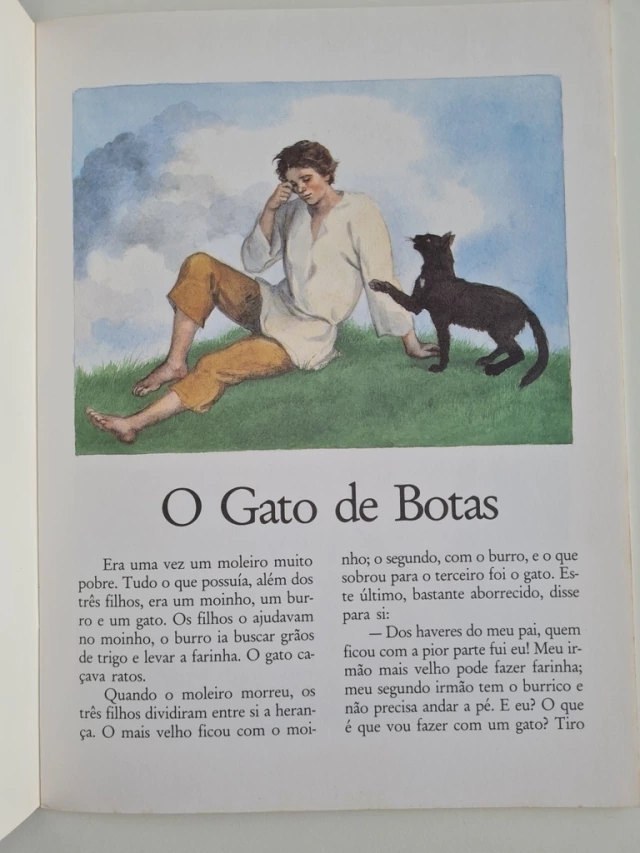 O Gato de Botas

Era uma vez um moleiro muito pobre. Tudo o que possuía, além dos três filhos, era um moinho, um burro e um gato. Os filhos o ajudavam no moinho, o burro ia buscar grãos de trigo e levar a farinha. O gato caçava ratos.

Quando o moleiro morreu, os três filhos dividiram entre si a herança. O mais velho ficou com o moinho; o segundo, com o burro, e o que sobrou para o terceiro foi o gato. Este último, bastante aborrecido, disse para si:

— Dos haveres do meu pai, quem ficou com a pior parte fui eu! Meu irmão mais velho pode fazer farinha; meu segundo irmão tem o burrico e não precisa andar a pé. E eu? O que é que vou fazer com um gato? Tiro